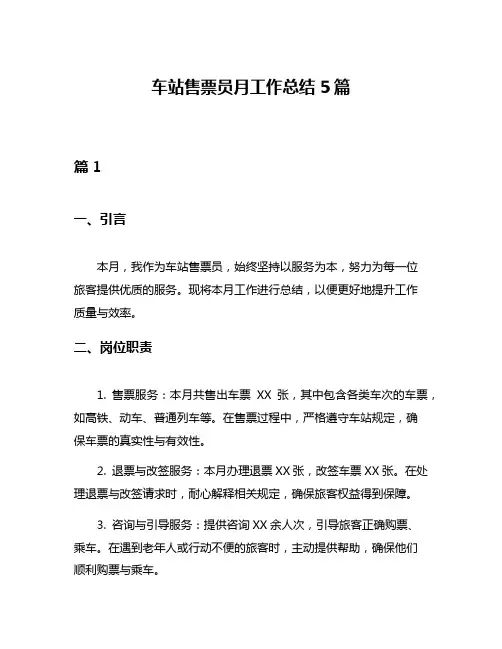 车站售票员月工作总结 5 篇

篇 1

一、引言

本月，我作为车站售票员，始终坚持以服务为本，努力为每一位旅客提供优质的服务。现将本月工作进行总结，以便更好地提升工作质量与效率。

二、岗位职责

1. 售票服务：本月共售出车票 XX 张，其中包含各类车次的车票，如高铁、动车、普通列车等。在售票过程中，严格遵守车站规定，确保车票的真实性与有效性。

2. 退票与改签服务：本月办理退票 XX 张，改签车票 XX 张。在处理退票与改签请求时，耐心解释相关规定，确保旅客权益得到保障。

3. 咨询与引导服务：提供咨询 XX 余人次，引导旅客正确购票、乘车。在遇到老年人或行动不便的旅客时，主动提供帮助，确保他们顺利购票与乘车。